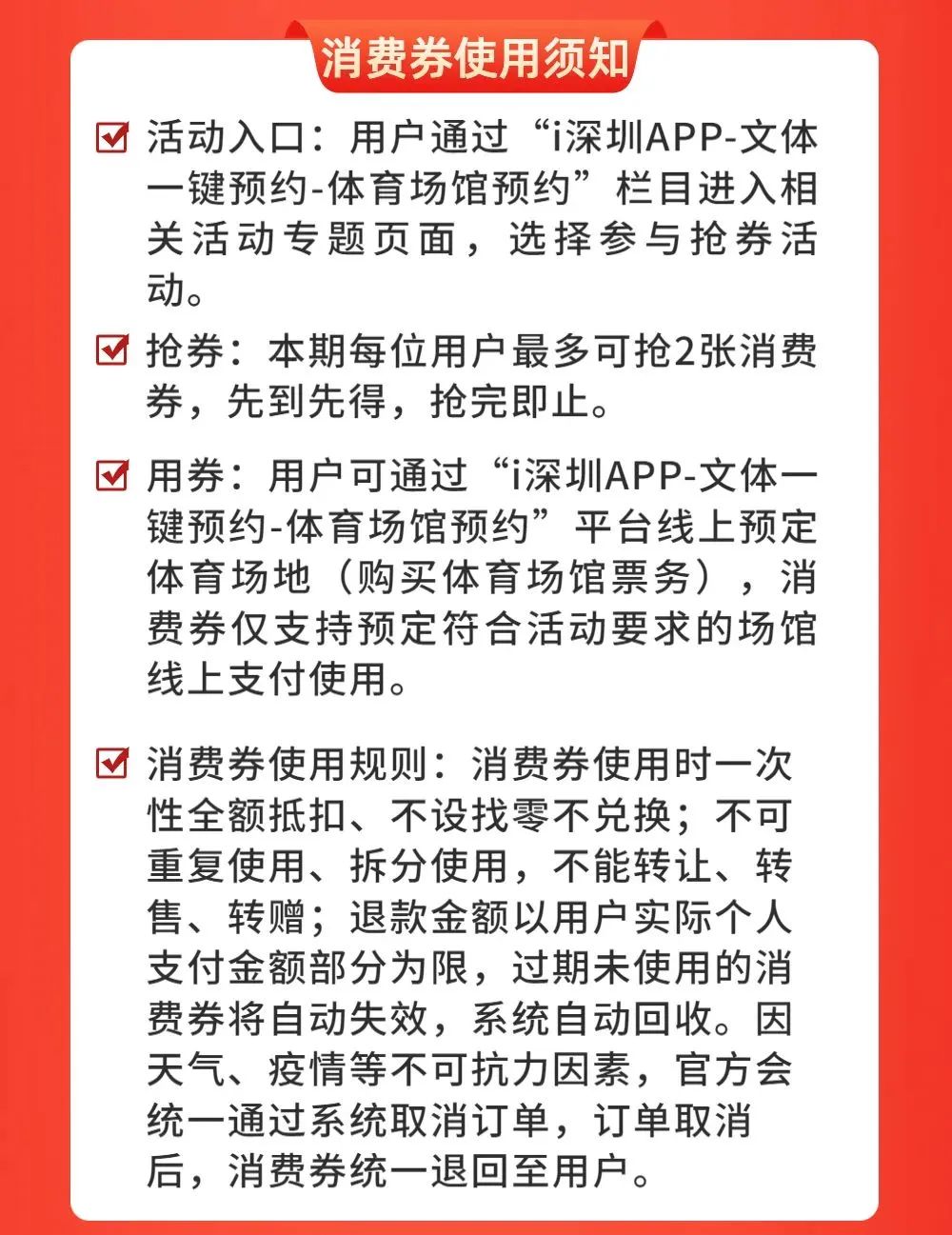 消费券使用须知

活动入口：用户通过“i深圳APP-文体一键预约-体育场馆预约”栏目进入相关活动专题页面，选择参与抢券活动。

抢券：本期每位用户最多可抢2张消费券，先到先得，抢完即止。

用券：用户可通过“i深圳APP-文体一键预约-体育场馆预约”平台线上预定体育场地（购买体育场馆票务），消费券仅支持预定符合活动要求的场馆线上支付使用。

消费券使用规则：消费券使用时一次性全额抵扣、不设找零不兑换；不可重复使用、拆分使用，不能转让、转售、转赠；退款金额以用户实际个人支付金额部分为限，过期未使用的消费券将自动失效，系统自动回收。因天气、疫情等不可抗力因素，官方会统一通过系统取消订单，订单取消后，消费券统一退回至用户。